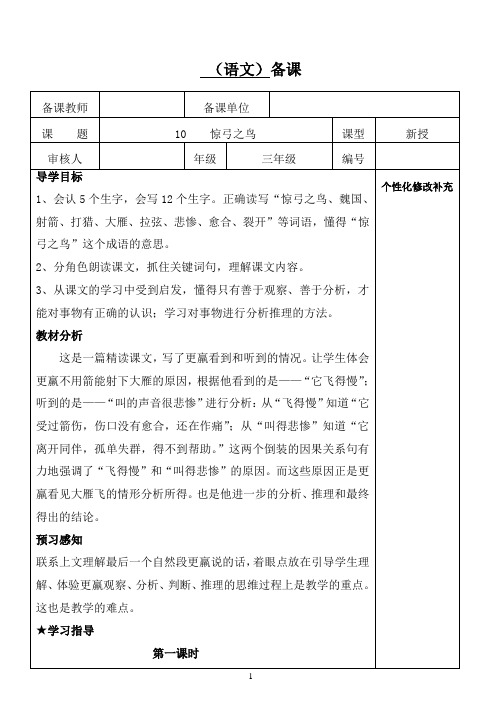 （语文）备课

| 备课教师 | | 备课单位 | | | |
|---|---|---|---|---|---|
| 课　　题 | 10　惊弓之鸟 | | | 课型 | 新授 |
| 审核人 | | 年级 | 三年级 | 编号 | |

导学目标

1、会认 5 个生字，会写 12 个生字。正确读写“惊弓之鸟、魏国、射箭、打猎、大雁、拉弦、悲惨、愈合、裂开”等词语，懂得“惊弓之鸟”这个成语的意思。

2、分角色朗读课文，抓住关键词句，理解课文内容。

3、从课文的学习中受到启发，懂得只有善于观察、善于分析，才能对事物有正确的认识；学习对事物进行分析推理的方法。

教材分析

这是一篇精读课文，写了更羸看到和听到的情况。让学生体会更羸不用箭能射下大雁的原因，根据他看到的是——“它飞得慢”；听到的是——“叫的声音很悲惨”进行分析：从“飞得慢”知道“它受过箭伤，伤口没有愈合，还在作痛”；从“叫得悲惨”知道“它离开同伴，孤单失群，得不到帮助。”这两个倒装的因果关系句有力地强调了“飞得慢”和“叫得悲惨”的原因。而这些原因正是更羸看见大雁飞的情形分析所得。也是他进一步的分析、推理和最终得出的结论。

预习感知

联系上文理解最后一个自然段更羸说的话，着眼点放在引导学生理解、体验更羸观察、分析、判断、推理的思维过程上是教学的重点。这也是教学的难点。

★学习指导

第一课时

个性化修改补充

1